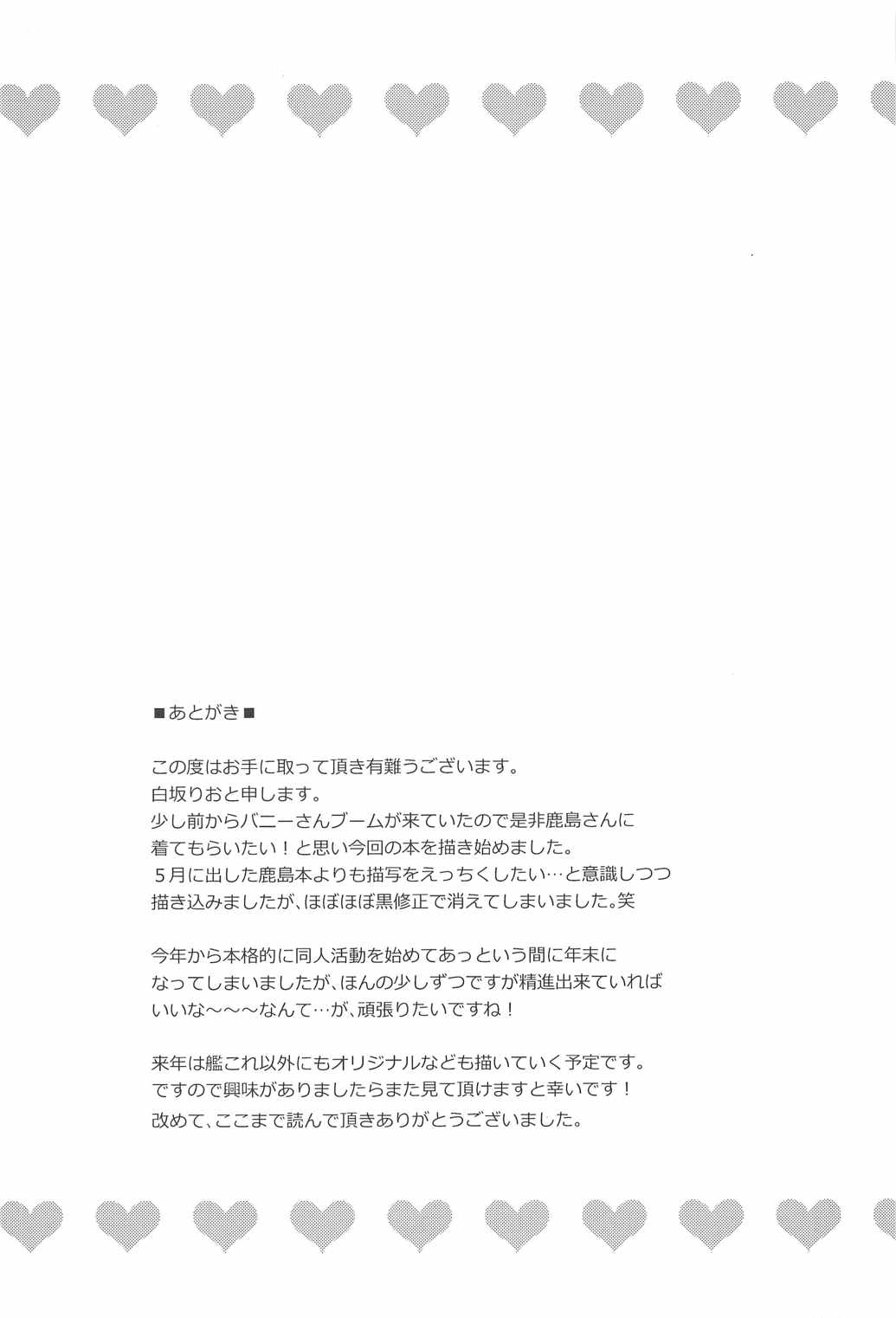 ■あとがき■

この度はお手に取って頂き有難うございます。
白坂りおと申します。
少し前からバニーさんブームが来ていたので是非鹿島さんに着てもらいたい！と思い今回の本を描き始めました。
５月に出した鹿島本よりも描写をえっちくしたい…と意識しつつ描き込みましたが、ほぼほぼ黒修正で消えてしまいました。笑

今年から本格的に同人活動を始めてあっという間に年末になってしまいましたが、ほんの少しずつですが精進出来ていればいいな～～～なんて…が、頑張りたいですね！

来年は艦これ以外にもオリジナルなども描いていく予定です。
ですので興味がありましたらまた見て頂けますと幸いです！
改めて、ここまで読んで頂きありがとうございました。